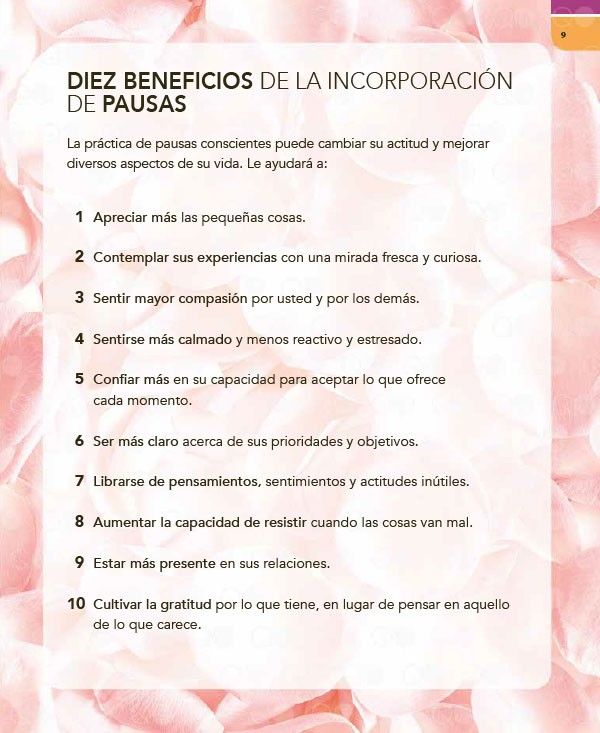 9

DIEZ BENEFICIOS DE LA INCORPORACIÓN DE PAUSAS

La práctica de pausas conscientes puede cambiar su actitud y mejorar diversos aspectos de su vida. Le ayudará a:

1 Apreciar más las pequeñas cosas.

2 Contemplar sus experiencias con una mirada fresca y curiosa.

3 Sentir mayor compasión por usted y por los demás.

4 Sentirse más calmado y menos reactivo y estresado.

5 Confiar más en su capacidad para aceptar lo que ofrece cada momento.

6 Ser más claro acerca de sus prioridades y objetivos.

7 Librarse de pensamientos, sentimientos y actitudes inútiles.

8 Aumentar la capacidad de resistir cuando las cosas van mal.

9 Estar más presente en sus relaciones.

10 Cultivar la gratitud por lo que tiene, en lugar de pensar en aquello de lo que carece.